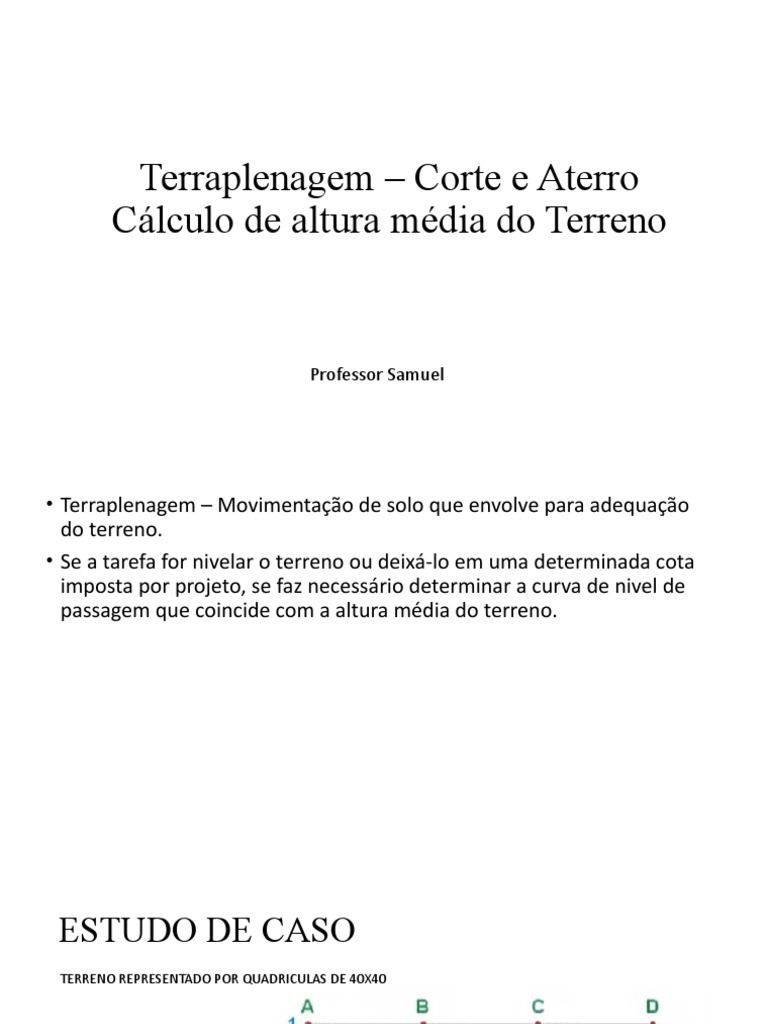 Terraplenagem – Corte e Aterro
Cálculo de altura média do Terreno

Professor Samuel

• Terraplenagem – Movimentação de solo que envolve para adequação do terreno.

• Se a tarefa for nivelar o terreno ou deixá-lo em uma determinada cota imposta por projeto, se faz necessário determinar a curva de nivel de passagem que coincide com a altura média do terreno.

ESTUDO DE CASO

TERRENO REPRESENTADO POR QUADRICULAS DE 40X40

A B C D
1